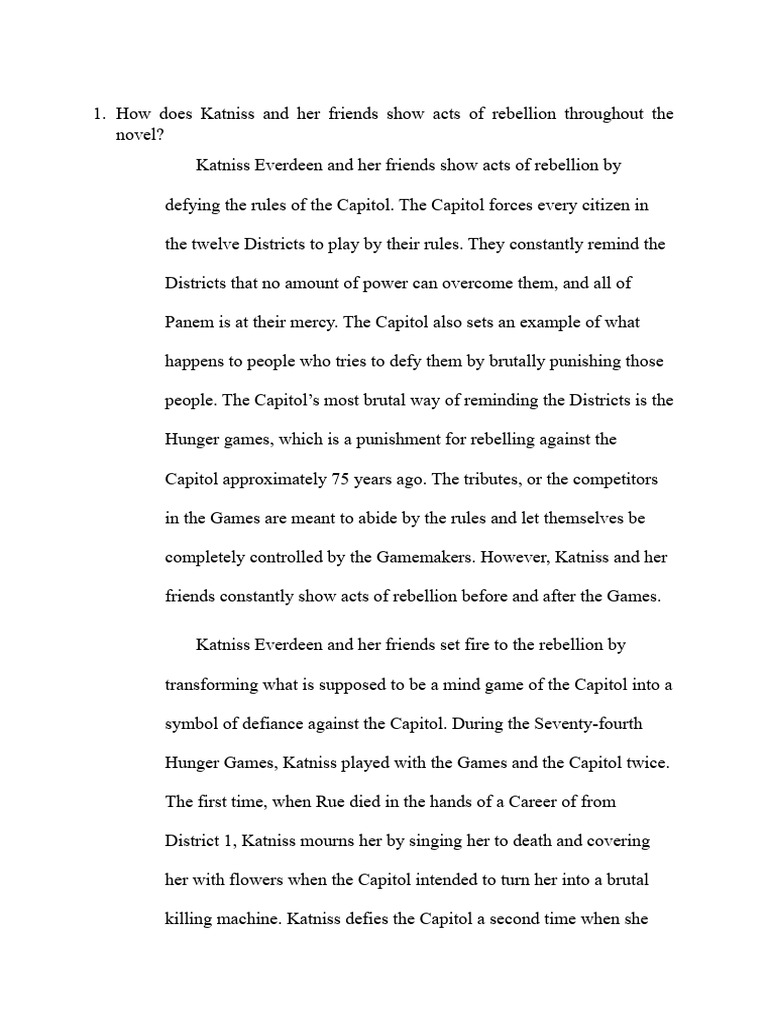 1. How does Katniss and her friends show acts of rebellion throughout the novel?

Katniss Everdeen and her friends show acts of rebellion by defying the rules of the Capitol. The Capitol forces every citizen in the twelve Districts to play by their rules. They constantly remind the Districts that no amount of power can overcome them, and all of Panem is at their mercy. The Capitol also sets an example of what happens to people who tries to defy them by brutally punishing those people. The Capitol's most brutal way of reminding the Districts is the Hunger games, which is a punishment for rebelling against the Capitol approximately 75 years ago. The tributes, or the competitors in the Games are meant to abide by the rules and let themselves be completely controlled by the Gamemakers. However, Katniss and her friends constantly show acts of rebellion before and after the Games.

Katniss Everdeen and her friends set fire to the rebellion by transforming what is supposed to be a mind game of the Capitol into a symbol of defiance against the Capitol. During the Seventy-fourth Hunger Games, Katniss played with the Games and the Capitol twice. The first time, when Rue died in the hands of a Career of from District 1, Katniss mourns her by singing her to death and covering her with flowers when the Capitol intended to turn her into a brutal killing machine. Katniss defies the Capitol a second time when she